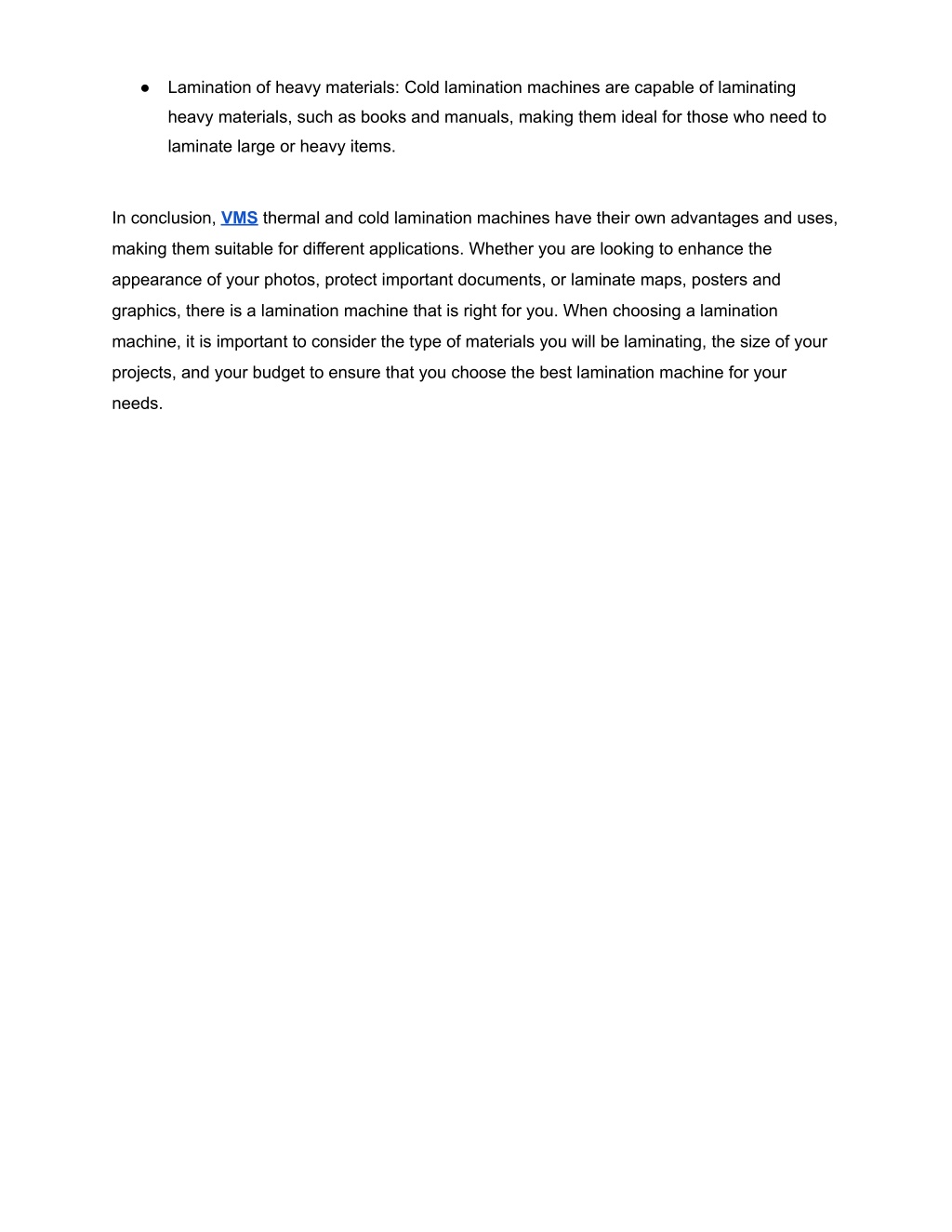 ● Lamination of heavy materials: Cold lamination machines are capable of laminating heavy materials, such as books and manuals, making them ideal for those who need to laminate large or heavy items.

In conclusion, VMS thermal and cold lamination machines have their own advantages and uses, making them suitable for different applications. Whether you are looking to enhance the appearance of your photos, protect important documents, or laminate maps, posters and graphics, there is a lamination machine that is right for you. When choosing a lamination machine, it is important to consider the type of materials you will be laminating, the size of your projects, and your budget to ensure that you choose the best lamination machine for your needs.